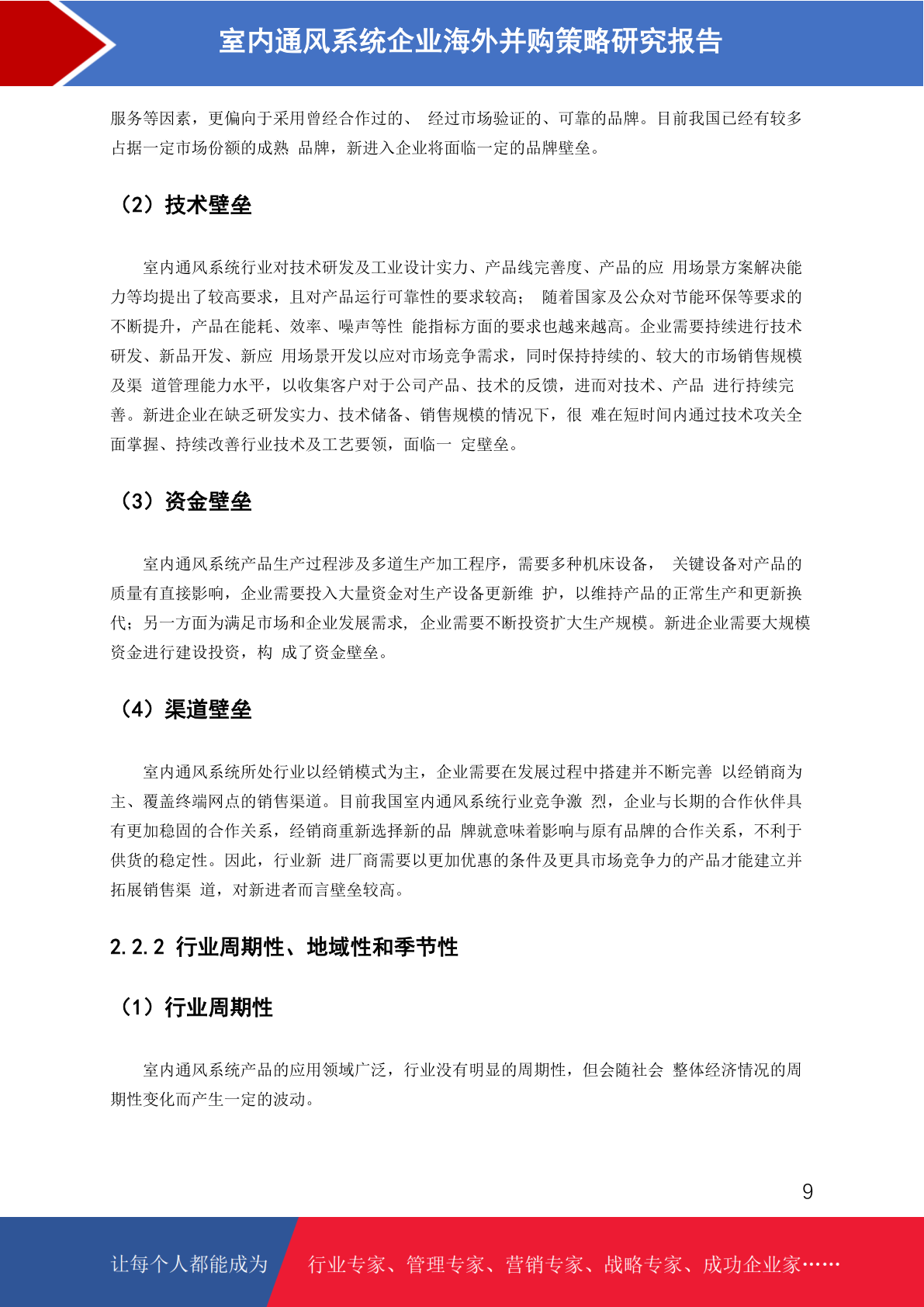 室内通风系统企业海外并购策略研究报告

服务等因素，更偏向于采用曾经合作过的、 经过市场验证的、可靠的品牌。目前我国已经有较多占据一定市场份额的成熟 品牌，新进入企业将面临一定的品牌壁垒。

（2）技术壁垒

室内通风系统行业对技术研发及工业设计实力、产品线完善度、产品的应 用场景方案解决能力等均提出了较高要求，且对产品运行可靠性的要求较高； 随着国家及公众对节能环保等要求的不断提升，产品在能耗、效率、噪声等性 能指标方面的要求也越来越高。企业需要持续进行技术研发、新品开发、新应 用场景开发以应对市场竞争需求，同时保持持续的、较大的市场销售规模及渠 道管理能力水平，以收集客户对于公司产品、技术的反馈，进而对技术、产品 进行持续完善。新进企业在缺乏研发实力、技术储备、销售规模的情况下，很 难在短时间内通过技术攻关全面掌握、持续改善行业技术及工艺要领，面临一 定壁垒。

（3）资金壁垒

室内通风系统产品生产过程涉及多道生产加工程序，需要多种机床设备， 关键设备对产品的质量有直接影响，企业需要投入大量资金对生产设备更新维 护，以维持产品的正常生产和更新换代；另一方面为满足市场和企业发展需求， 企业需要不断投资扩大生产规模。新进企业需要大规模资金进行建设投资，构 成了资金壁垒。

（4）渠道壁垒

室内通风系统所处行业以经销模式为主，企业需要在发展过程中搭建并不断完善 以经销商为主、覆盖终端网点的销售渠道。目前我国室内通风系统行业竞争激 烈，企业与长期的合作伙伴具有更加稳固的合作关系，经销商重新选择新的品 牌就意味着影响与原有品牌的合作关系，不利于供货的稳定性。因此，行业新 进厂商需要以更加优惠的条件及更具市场竞争力的产品才能建立并拓展销售渠 道，对新进者而言壁垒较高。

2.2.2 行业周期性、地域性和季节性

（1）行业周期性

室内通风系统产品的应用领域广泛，行业没有明显的周期性，但会随社会 整体经济情况的周期性变化而产生一定的波动。

9

让每个人都能成为 行业专家、管理专家、营销专家、战略专家、成功企业家……